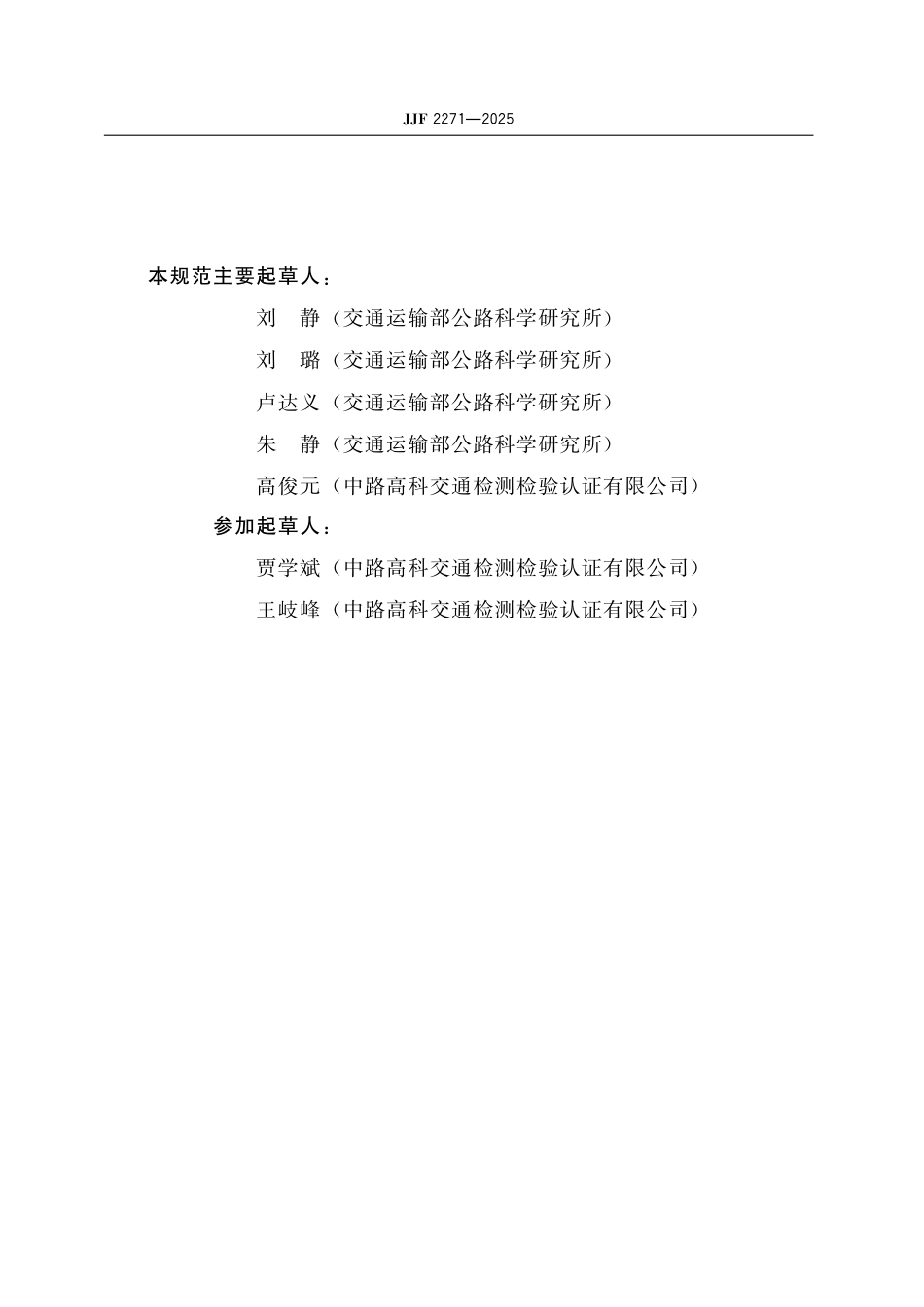 JJF 2271—2025

本规范主要起草人：

刘　静（交通运输部公路科学研究所）

刘　璐（交通运输部公路科学研究所）

卢达义（交通运输部公路科学研究所）

朱　静（交通运输部公路科学研究所）

高俊元（中路高科交通检测检验认证有限公司）

参加起草人：

贾学斌（中路高科交通检测检验认证有限公司）

王岐峰（中路高科交通检测检验认证有限公司）